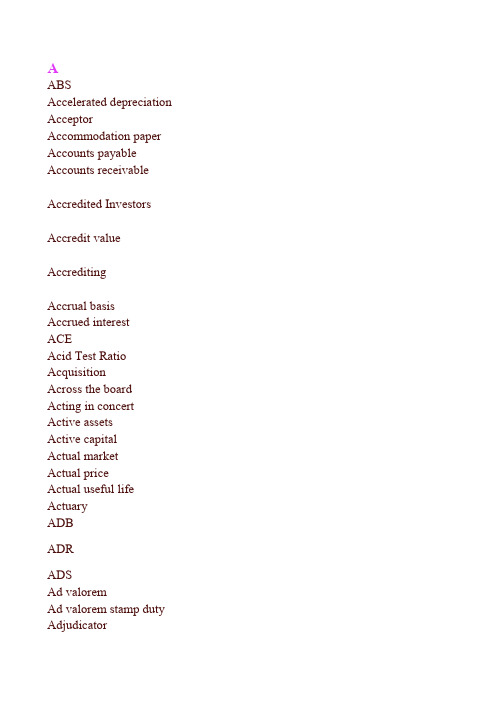 A
ABS
Accelerated depreciation
Acceptor
Accommodation paper
Accounts payable
Accounts receivable

Accredited Investors

Accredit value

Accrediting

Accrual basis
Accrued interest
ACE
Acid Test Ratio
Acquisition
Across the board
Acting in concert
Active assets
Active capital
Actual market
Actual price
Actual useful life
Actuary
ADB

ADR

ADS
Ad valorem
Ad valorem stamp duty
Adjudicator